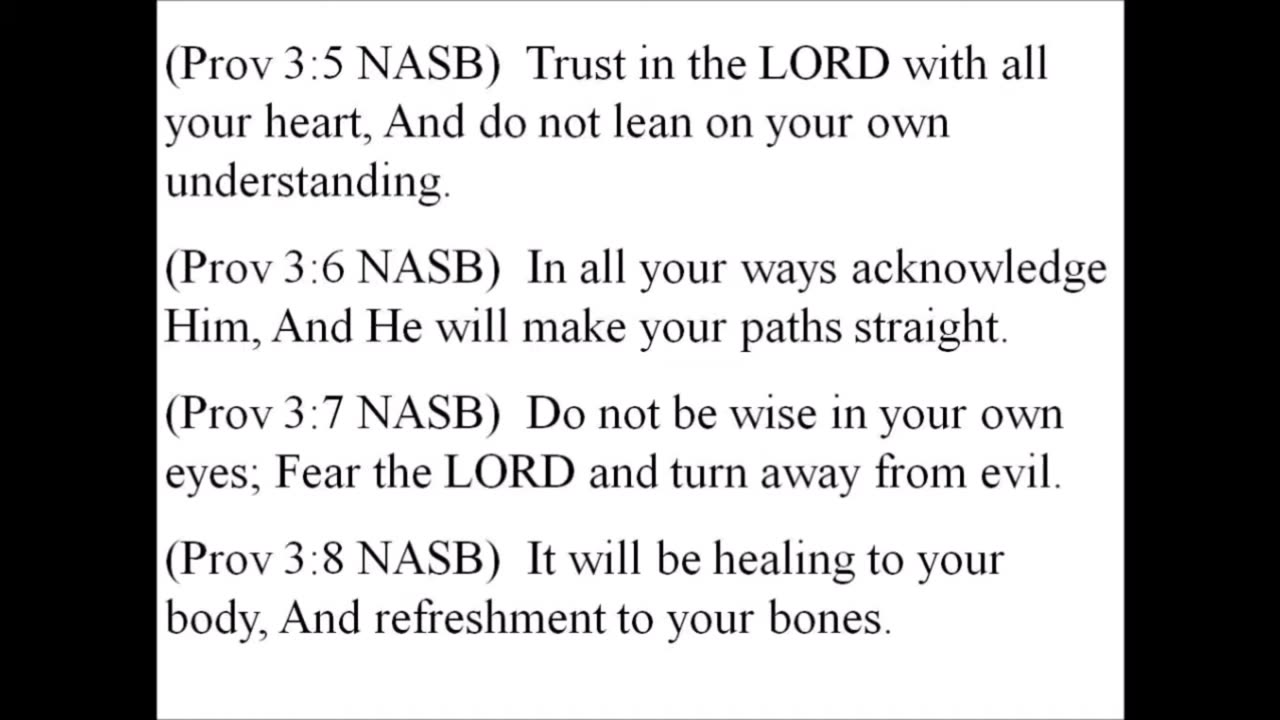 (Prov 3:5 NASB) Trust in the LORD with all your heart, And do not lean on your own understanding.

(Prov 3:6 NASB) In all your ways acknowledge Him, And He will make your paths straight.

(Prov 3:7 NASB) Do not be wise in your own eyes; Fear the LORD and turn away from evil.

(Prov 3:8 NASB) It will be healing to your body, And refreshment to your bones.